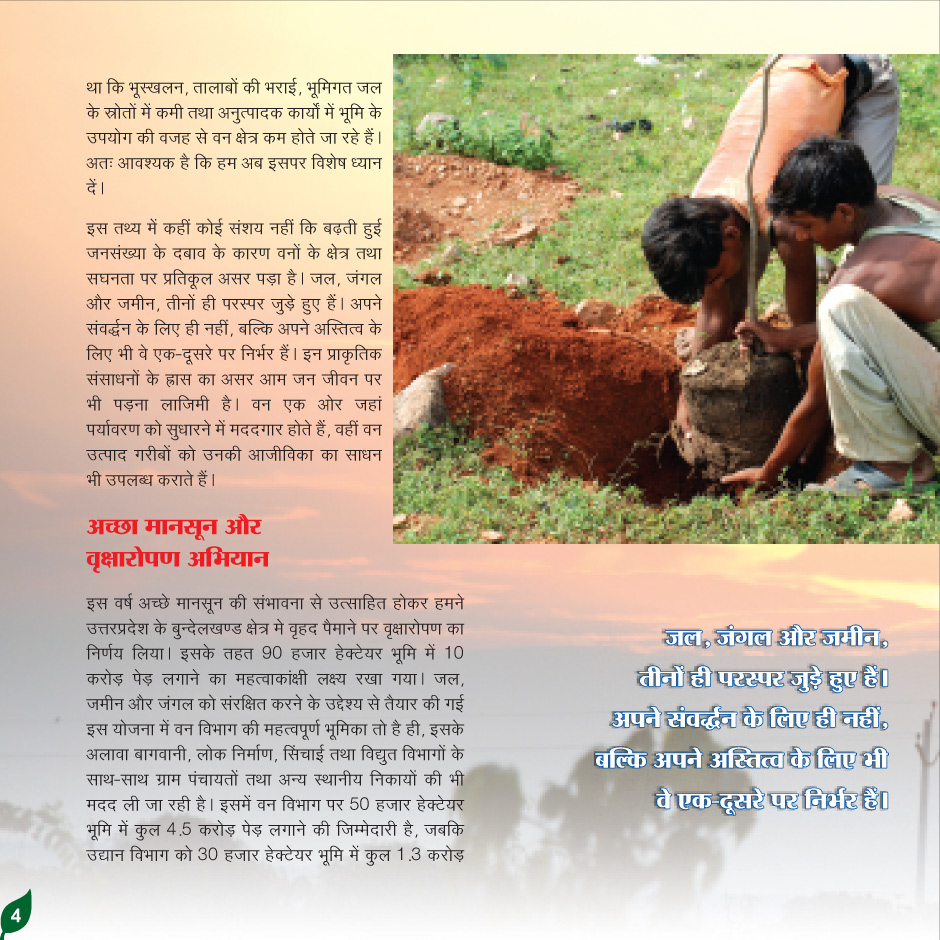 था कि भूस्खलन, तालाबों की भराई, भूमिगत जल के स्रोतों में कमी तथा अनुत्पादक कार्यों में भूमि के उपयोग की वजह से वन क्षेत्र कम होते जा रहे हैं। अतः आवश्यक है कि हम अब इसपर विशेष ध्यान दें।

इस तथ्य में कहीं कोई संशय नहीं कि बढ़ती हुई जनसंख्या के दबाव के कारण वनों के क्षेत्र तथा सघनता पर प्रतिकूल असर पड़ा है। जल, जंगल और जमीन, तीनों ही परस्पर जुड़े हुए हैं। अपने संवर्द्धन के लिए ही नहीं, बल्कि अपने अस्तित्व के लिए भी वे एक-दूसरे पर निर्भर हैं। इन प्राकृतिक संसाधनों के ह्रास का असर आम जन जीवन पर भी पड़ना लाजिमी है। वन एक ओर जहां पर्यावरण को सुधारने में मददगार होते हैं, वहीं वन उत्पाद गरीबों को उनकी आजीविका का साधन भी उपलब्ध कराते हैं।

अच्छा मानसून और वृक्षारोपण अभियान

इस वर्ष अच्छे मानसून की संभावना से उत्साहित होकर हमने उत्तरप्रदेश के बुन्देलखण्ड क्षेत्र मे वृहद पैमाने पर वृक्षारोपण का निर्णय लिया। इसके तहत 90 हजार हेक्टेयर भूमि में 10 करोड़ पेड़ लगाने का महत्वाकांक्षी लक्ष्य रखा गया। जल, जमीन और जंगल को संरक्षित करने के उद्देश्य से तैयार की गई इस योजना में वन विभाग की महत्वपूर्ण भूमिका तो है ही, इसके अलावा बागवानी, लोक निर्माण, सिंचाई तथा विद्युत विभागों के साथ-साथ ग्राम पंचायतों तथा अन्य स्थानीय निकायों की भी मदद ली जा रही है। इसमें वन विभाग पर 50 हजार हेक्टेयर भूमि में कुल 4.5 करोड़ पेड़ लगाने की जिम्मेदारी है, जबकि उद्यान विभाग को 30 हजार हेक्टेयर भूमि में कुल 1.3 करोड़

जल, जंगल और जमीन, तीनों ही परस्पर जुड़े हुए हैं। अपने संवर्द्धन के लिए ही नहीं, बल्कि अपने अस्तित्व के लिए भी वे एक-दूसरे पर निर्भर हैं।

4